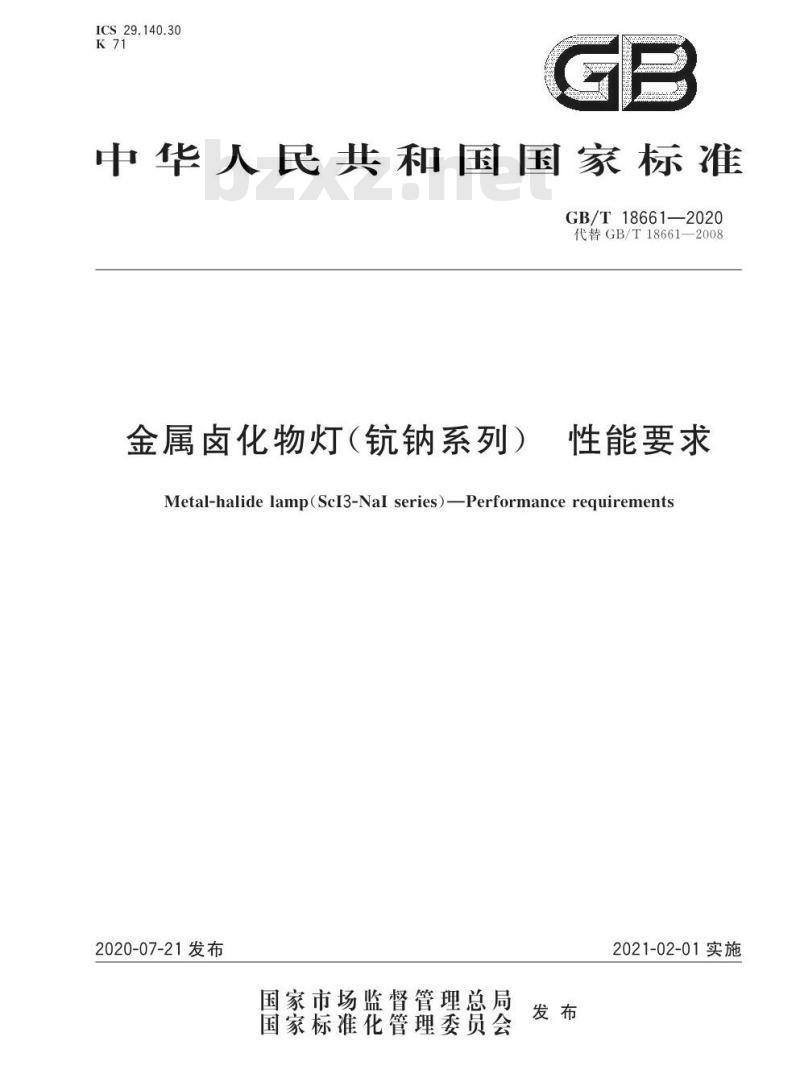 ICS 29.140.30
K 71

GB

中华人民共和国国家标准

bzxz.net

GB/T 18661—2020
代替 GB/T 18661—2008

金属卤化物灯(钪钠系列) 性能要求

Metal-halide lamp(ScI3-NaI series)—Performance requirements

2020-07-21 发布

2021-02-01 实施

国家市场监督管理总局
国家标准化管理委员会
发布